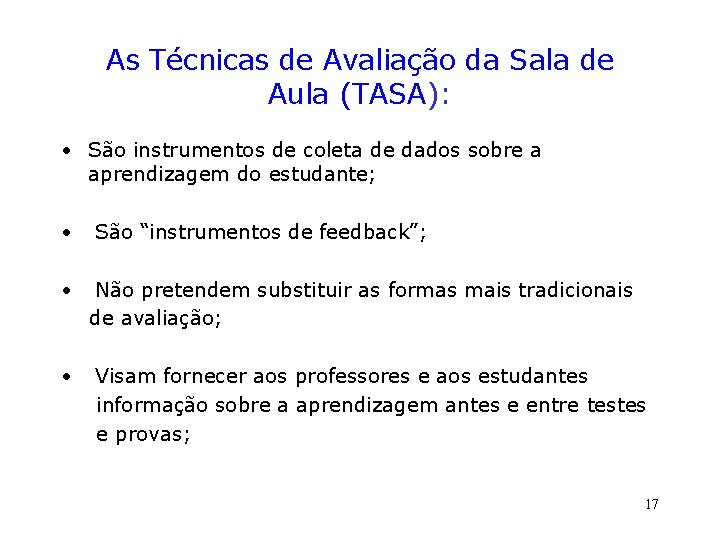 As Técnicas de Avaliação da Sala de Aula (TASA):

• São instrumentos de coleta de dados sobre a aprendizagem do estudante;

• São “instrumentos de feedback”;

• Não pretendem substituir as formas mais tradicionais de avaliação;

• Visam fornecer aos professores e aos estudantes informação sobre a aprendizagem antes e entre testes e provas;

17